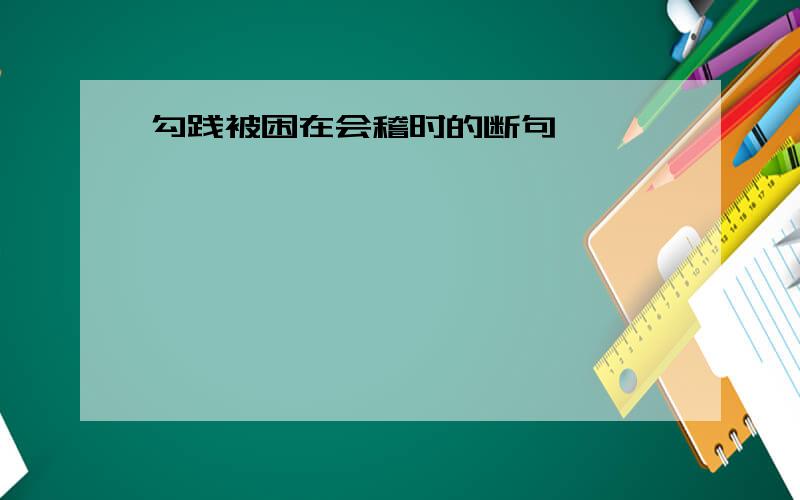 勾践被困在会稽时的断句